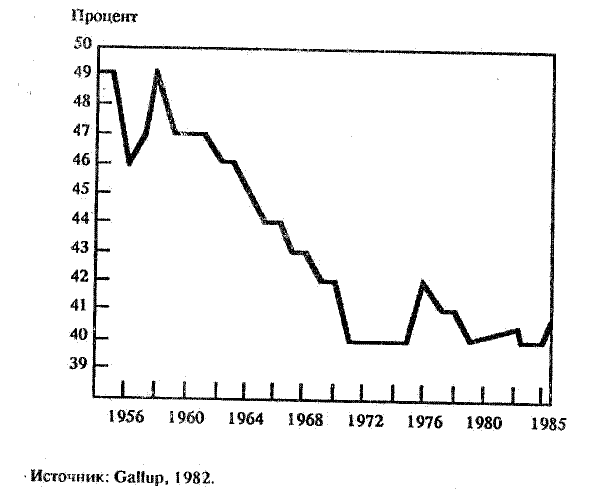 Процент

50
49
48
47
46
45
44
43
42
41
40
39

1956 1960 1964 1968 1972 1976 1980 1985

Источник: Gallup, 1982.